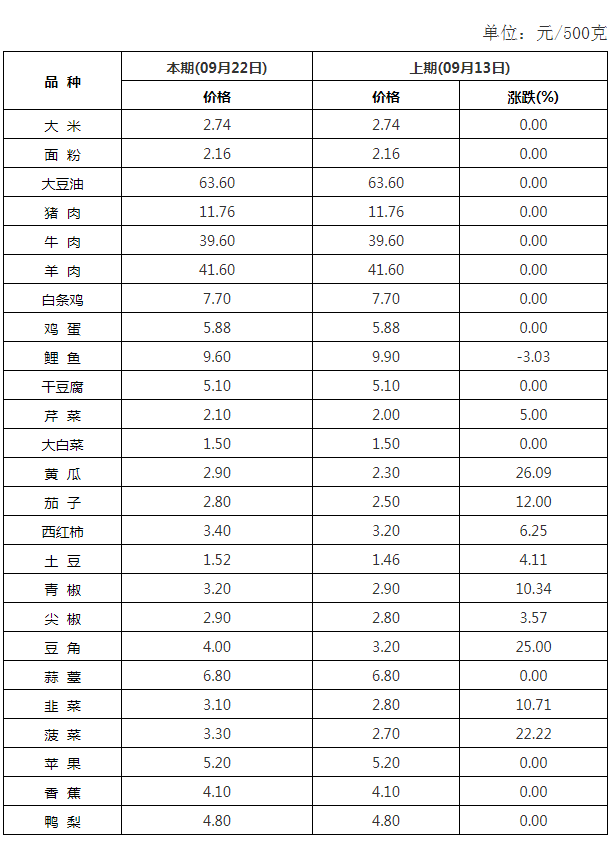 单位：元/500克

| 品 种 | 本期(09月22日) | 上期(09月13日) | |
|---|---|---|---|
| | 价格 | 价格 | 涨跌(%) |
| 大 米 | 2.74 | 2.74 | 0.00 |
| 面 粉 | 2.16 | 2.16 | 0.00 |
| 大豆油 | 63.60 | 63.60 | 0.00 |
| 猪 肉 | 11.76 | 11.76 | 0.00 |
| 牛 肉 | 39.60 | 39.60 | 0.00 |
| 羊 肉 | 41.60 | 41.60 | 0.00 |
| 白条鸡 | 7.70 | 7.70 | 0.00 |
| 鸡 蛋 | 5.88 | 5.88 | 0.00 |
| 鲤 鱼 | 9.60 | 9.90 | -3.03 |
| 干豆腐 | 5.10 | 5.10 | 0.00 |
| 芹 菜 | 2.10 | 2.00 | 5.00 |
| 大白菜 | 1.50 | 1.50 | 0.00 |
| 黄 瓜 | 2.90 | 2.30 | 26.09 |
| 茄 子 | 2.80 | 2.50 | 12.00 |
| 西红柿 | 3.40 | 3.20 | 6.25 |
| 土 豆 | 1.52 | 1.46 | 4.11 |
| 青 椒 | 3.20 | 2.90 | 10.34 |
| 尖 椒 | 2.90 | 2.80 | 3.57 |
| 豆 角 | 4.00 | 3.20 | 25.00 |
| 蒜 薹 | 6.80 | 6.80 | 0.00 |
| 韭 菜 | 3.10 | 2.80 | 10.71 |
| 菠 菜 | 3.30 | 2.70 | 22.22 |
| 苹 果 | 5.20 | 5.20 | 0.00 |
| 香 蕉 | 4.10 | 4.10 | 0.00 |
| 鸭 梨 | 4.80 | 4.80 | 0.00 |